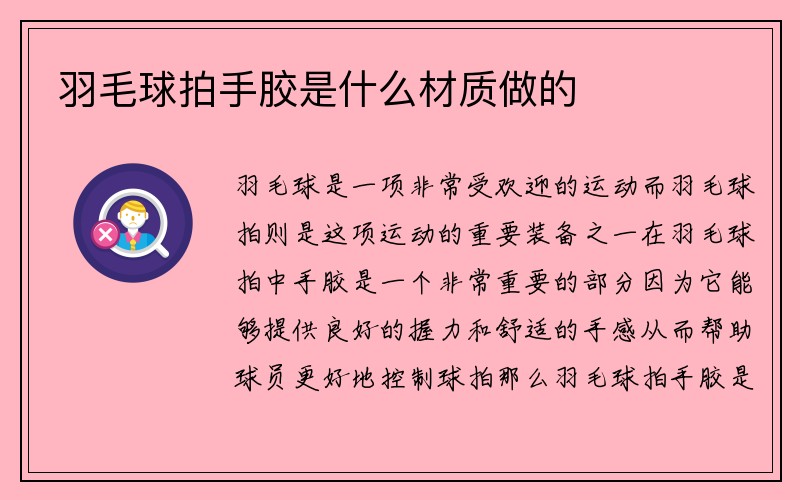 羽毛球拍手胶是什么材质做的

羽毛球是一项非常受欢迎的运动而羽毛球拍则是这项运动的重要装备之一在羽毛球拍中手胶是一个非常重要的部分因为它能够提供良好的握力和舒适的手感从而帮助球员更好地控制球拍那么羽毛球拍手胶是